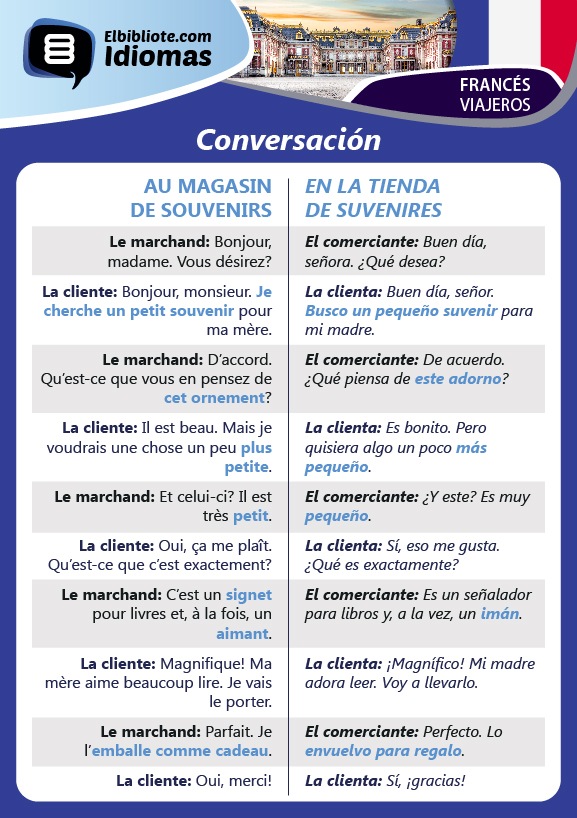 Elbibliote.com
Idiomas

FRANCÉS
VIAJEROS

Conversación

| AU MAGASIN DE SOUVENIRS | EN LA TIENDA DE SUVENIRES |
|---|---|
| Le marchand: Bonjour, madame. Vous désirez? | El comerciante: Buen día, señora. ¿Qué desea? |
| La cliente: Bonjour, monsieur. Je cherche un petit souvenir pour ma mère. | La clienta: Buen día, señor. Busco un pequeño suvenir para mi madre. |
| Le marchand: D'accord. Qu'est-ce que vous en pensez de cet ornement? | El comerciante: De acuerdo. ¿Qué piensa de este adorno? |
| La cliente: Il est beau. Mais je voudrais une chose un peu plus petite. | La clienta: Es bonito. Pero quisiera algo un poco más pequeño. |
| Le marchand: Et celui-ci? Il est très petit. | El comerciante: ¿Y este? Es muy pequeño. |
| La cliente: Oui, ça me plaît. Qu'est-ce que c'est exactement? | La clienta: Sí, eso me gusta. ¿Qué es exactamente? |
| Le marchand: C'est un signet pour livres et, à la fois, un aimant. | El comerciante: Es un señalador para libros y, a la vez, un imán. |
| La cliente: Magnifique! Ma mère aime beaucoup lire. Je vais le porter. | La clienta: ¡Magnífico! Mi madre adora leer. Voy a llevarlo. |
| Le marchand: Parfait. Je l'emballe comme cadeau. | El comerciante: Perfecto. Lo envuelvo para regalo. |
| La cliente: Oui, merci! | La clienta: Sí, ¡gracias! |